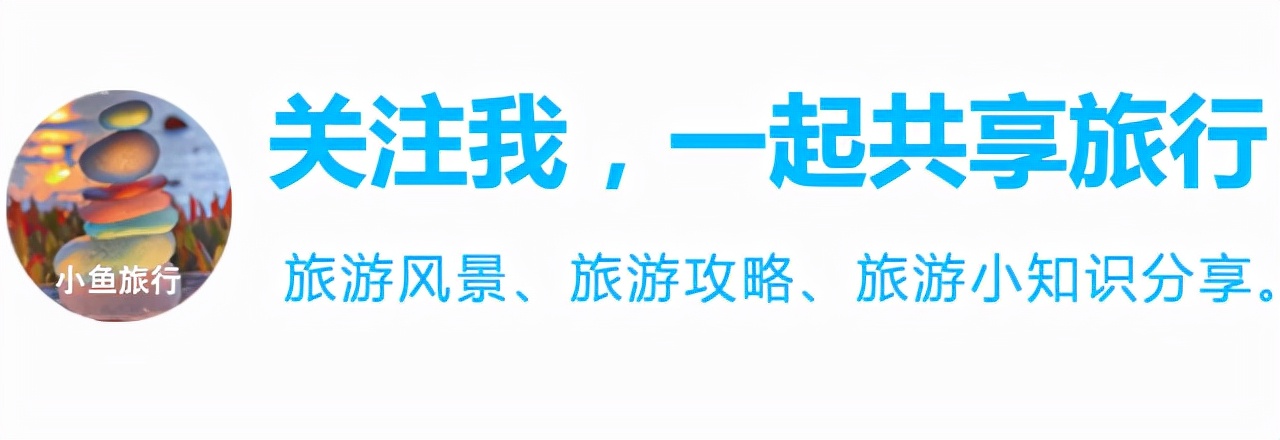 小鱼旅行

关注我，一起共享旅行

旅游风景、旅游攻略、旅游小知识分享。